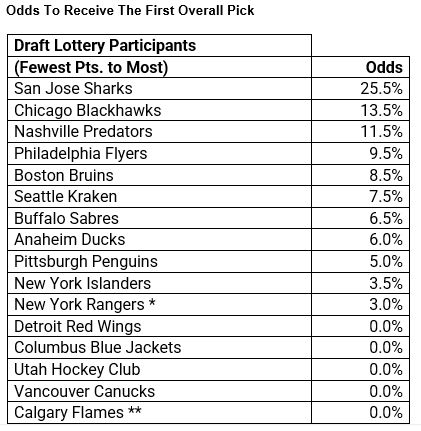 Odds To Receive The First Overall Pick

| Draft Lottery Participants (Fewest Pts. to Most) | Odds |
|---|---|
| San Jose Sharks | 25.5% |
| Chicago Blackhawks | 13.5% |
| Nashville Predators | 11.5% |
| Philadelphia Flyers | 9.5% |
| Boston Bruins | 8.5% |
| Seattle Kraken | 7.5% |
| Buffalo Sabres | 6.5% |
| Anaheim Ducks | 6.0% |
| Pittsburgh Penguins | 5.0% |
| New York Islanders | 3.5% |
| New York Rangers * | 3.0% |
| Detroit Red Wings | 0.0% |
| Columbus Blue Jackets | 0.0% |
| Utah Hockey Club | 0.0% |
| Vancouver Canucks | 0.0% |
| Calgary Flames ** | 0.0% |